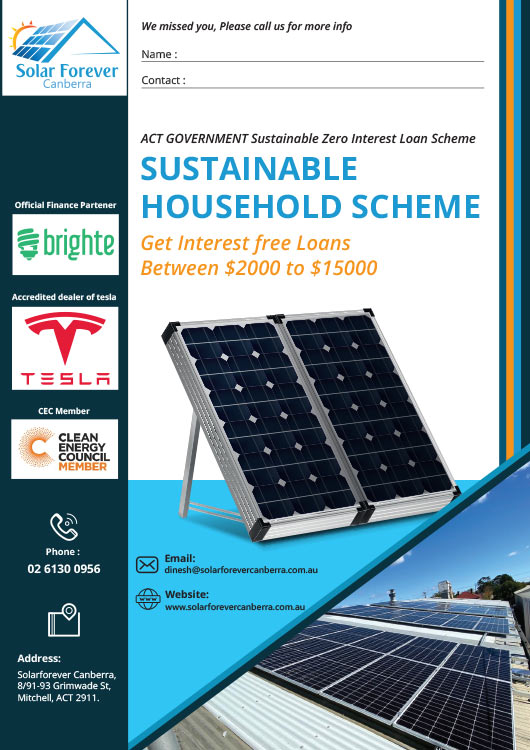 Solar Forever
Canberra

Official Finance Partener

brighte

Accredited dealer of tesla

TESLA

CEC Member

CLEAN ENERGY COUNCIL MEMBER

Phone :
02 6130 0956

Address:
Solarforever Canberra,
8/91-93 Grimwade St,
Mitchell, ACT 2911.

We missed you, Please call us for more info

Name : ____

Contact : ____

ACT GOVERNMENT Sustainable Zero Interest Loan Scheme

SUSTAINABLE HOUSEHOLD SCHEME

Get Interest free Loans Between $2000 to $15000

Email:
dinesh@solarforevercanberra.com.au

Website:
www.solarforevercanberra.com.au